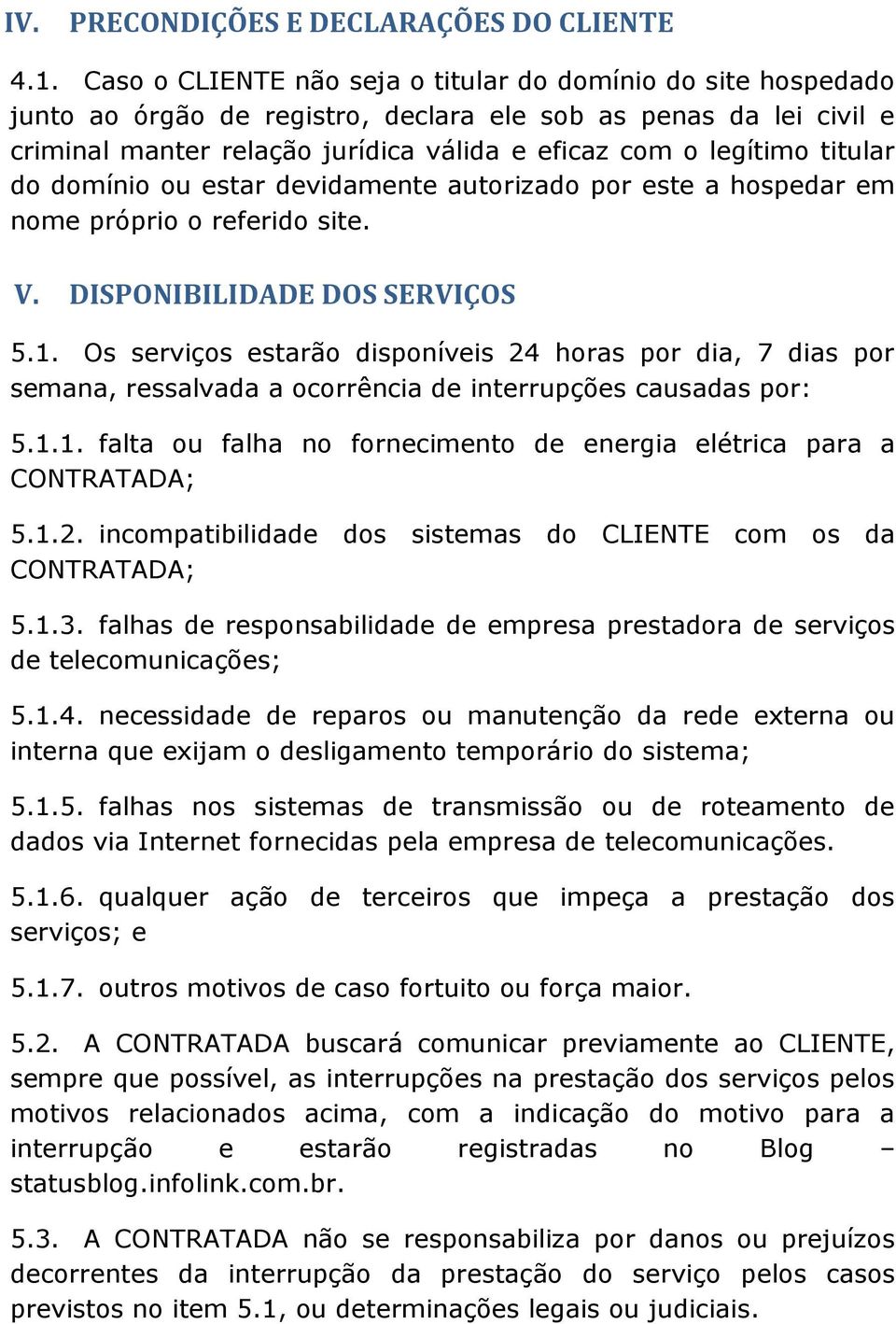 IV. PRECONDIÇÕES E DECLARAÇÕES DO CLIENTE

4.1. Caso o CLIENTE não seja o titular do domínio do site hospedado junto ao órgão de registro, declara ele sob as penas da lei civil e criminal manter relação jurídica válida e eficaz com o legítimo titular do domínio ou estar devidamente autorizado por este a hospedar em nome próprio o referido site.

V. DISPONIBILIDADE DOS SERVIÇOS

5.1. Os serviços estarão disponíveis 24 horas por dia, 7 dias por semana, ressalvada a ocorrência de interrupções causadas por:

5.1.1. falta ou falha no fornecimento de energia elétrica para a CONTRATADA;

5.1.2. incompatibilidade dos sistemas do CLIENTE com os da CONTRATADA;

5.1.3. falhas de responsabilidade de empresa prestadora de serviços de telecomunicações;

5.1.4. necessidade de reparos ou manutenção da rede externa ou interna que exijam o desligamento temporário do sistema;

5.1.5. falhas nos sistemas de transmissão ou de roteamento de dados via Internet fornecidas pela empresa de telecomunicações.

5.1.6. qualquer ação de terceiros que impeça a prestação dos serviços; e

5.1.7. outros motivos de caso fortuito ou força maior.

5.2. A CONTRATADA buscará comunicar previamente ao CLIENTE, sempre que possível, as interrupções na prestação dos serviços pelos motivos relacionados acima, com a indicação do motivo para a interrupção e estarão registradas no Blog – statusblog.infolink.com.br.

5.3. A CONTRATADA não se responsabiliza por danos ou prejuízos decorrentes da interrupção da prestação do serviço pelos casos previstos no item 5.1, ou determinações legais ou judiciais.